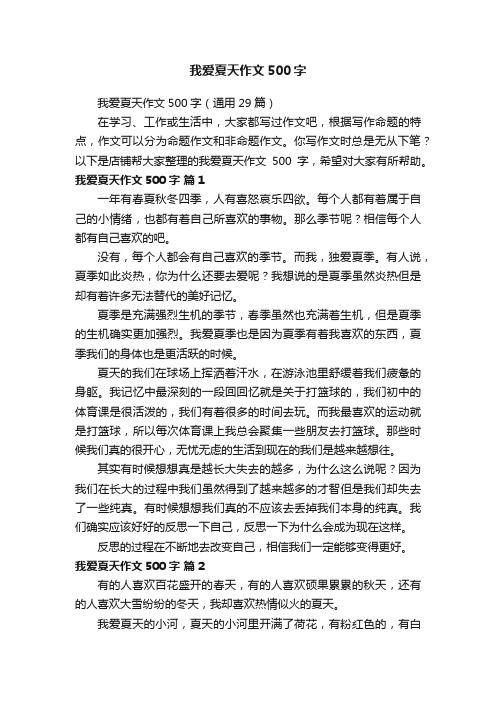 我爱夏天作文 500 字

我爱夏天作文 500 字（通用 29 篇）

在学习、工作或生活中，大家都写过作文吧，根据写作命题的特点，作文可以分为命题作文和非命题作文。你写作文时总是无从下笔？以下是店铺帮大家整理的我爱夏天作文 500 字，希望对大家有所帮助。

我爱夏天作文 500 字 篇 1

一年有春夏秋冬四季，人有喜怒哀乐四欲。每个人都有着属于自己的小情绪，也都有着自己所喜欢的事物。那么季节呢？相信每个人都有自己喜欢的吧。

没有，每个人都会有自己喜欢的季节。而我，独爱夏季。有人说，夏季如此炎热，你为什么还要去爱呢？我想说的是夏季虽然炎热但是却有着许多无法替代的美好记忆。

夏季是充满强烈生机的季节，春季虽然也充满着生机，但是夏季的生机确实更加强烈。我爱夏季也是因为夏季有着我喜欢的东西，夏季我们的身体也是更活跃的时候。

夏天的我们在球场上挥洒着汗水，在游泳池里舒缓着我们疲惫的身躯。我记忆中最深刻的一段回回忆就是关于打篮球的，我们初中的体育课是很活泼的，我们有着很多的时间去玩。而我最喜欢的运动就是打篮球，所以每次体育课上我总会聚集一些朋友去打篮球。那些时候我们真的很开心，无忧无虑的生活到现在的我们是越来越想往。

其实有时候想想真是越长大失去的越多，为什么这么说呢？因为我们在长大的过程中我们虽然得到了越来越多的才智但是我们却失去了一些纯真。有时候想想我们真的不应该去丢掉我们本身的纯真。我们确实应该好好的反思一下自己，反思一下为什么会成为现在这样。

反思的过程在不断地去改变自己，相信我们一定能够变得更好。

我爱夏天作文 500 字 篇 2

有的人喜欢百花盛开的春天，有的人喜欢硕果累累的秋天，还有的人喜欢大雪纷纷的冬天，我却喜欢热情似火的夏天。

我爱夏天的小河，夏天的小河里开满了荷花，有粉红色的，有白